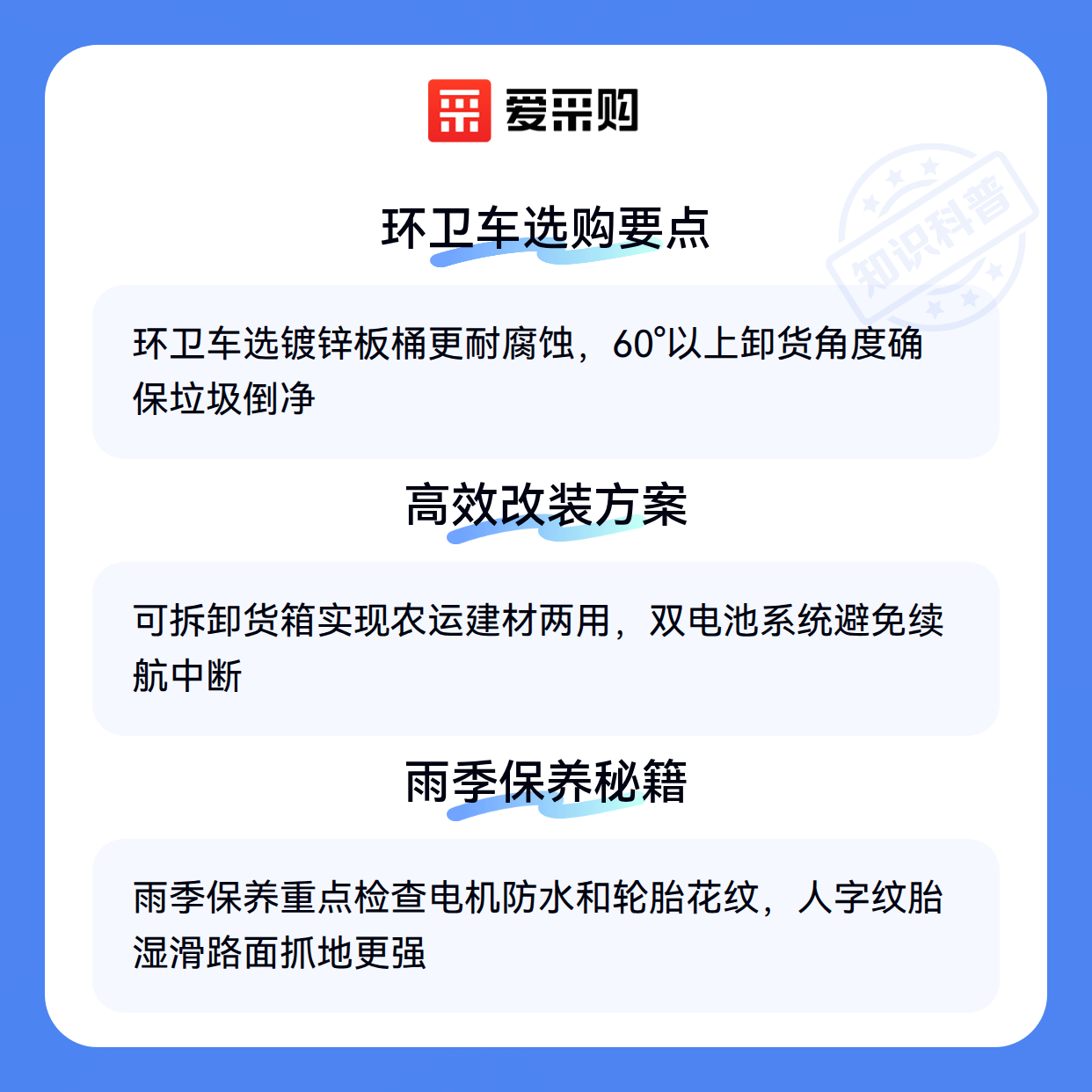 爱采购

环卫车选购要点

环卫车选镀锌板桶更耐腐蚀，60°以上卸货角度确保垃圾倒净

高效改装方案

可拆卸货箱实现农运建材两用，双电池系统避免续航中断

雨季保养秘籍

雨季保养重点检查电机防水和轮胎花纹，人字纹胎湿滑路面抓地更强

知识科普